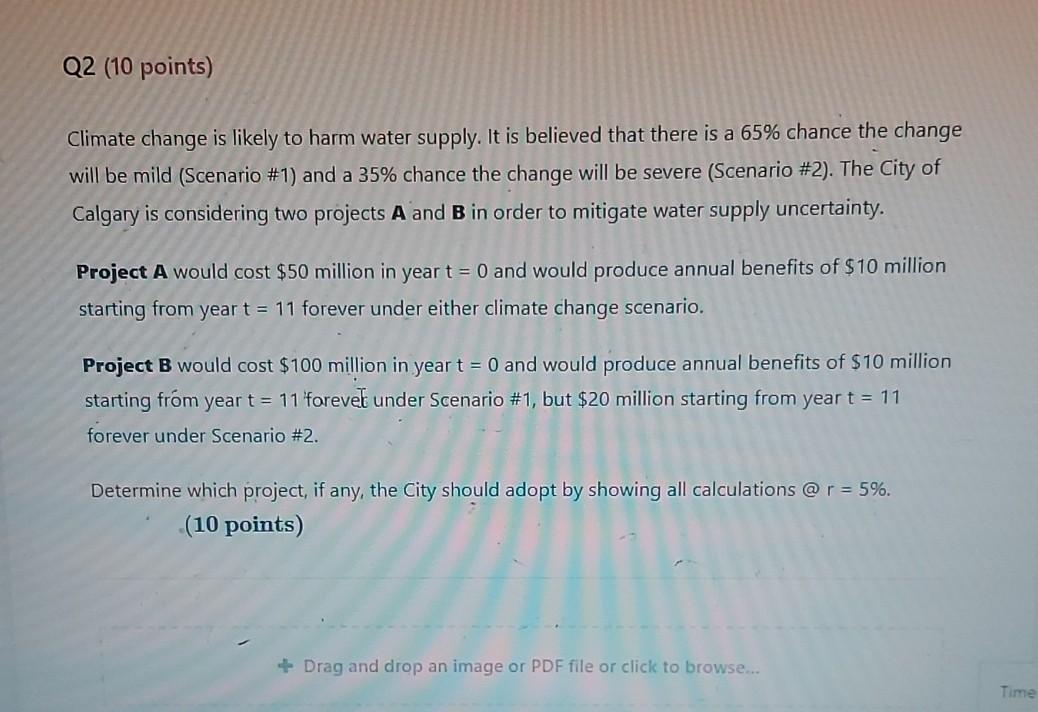 Q2 (10 points)

Climate change is likely to harm water supply. It is believed that there is a 65% chance the change will be mild (Scenario #1) and a 35% chance the change will be severe (Scenario #2). The City of Calgary is considering two projects A and B in order to mitigate water supply uncertainty.

Project A would cost $50 million in year t = 0 and would produce annual benefits of $10 million starting from year t = 11 forever under either climate change scenario.

Project B would cost $100 million in year t = 0 and would produce annual benefits of $10 million starting from year t = 11 forever under Scenario #1, but $20 million starting from year t = 11 forever under Scenario #2.

Determine which project, if any, the City should adopt by showing all calculations @ r = 5%.
(10 points)

+ Drag and drop an image or PDF file or click to browse...

Time